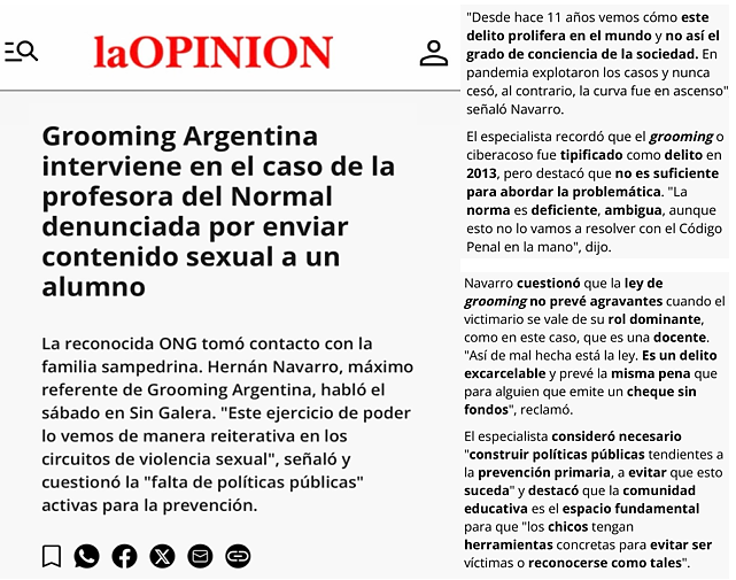 laOPINION

Grooming Argentina interviene en el caso de la profesora del Normal denunciada por enviar contenido sexual a un alumno

La reconocida ONG tomó contacto con la familia sampedrina. Hernán Navarro, máximo referente de Grooming Argentina, habló el sábado en Sin Galera. "Este ejercicio de poder lo vemos de manera reiterativa en los circuitos de violencia sexual", señaló y cuestionó la "falta de políticas públicas" activas para la prevención.

"Desde hace 11 años vemos cómo este delito prolifera en el mundo y no así el grado de conciencia de la sociedad. En pandemia explotaron los casos y nunca cesó, al contrario, la curva fue en ascenso" señaló Navarro.

El especialista recordó que el grooming o ciberacoso fue tipificado como delito en 2013, pero destacó que no es suficiente para abordar la problemática. "La norma es deficiente, ambigua, aunque esto no lo vamos a resolver con el Código Penal en la mano", dijo.

Navarro cuestionó que la ley de grooming no prevé agravantes cuando el victimario se vale de su rol dominante, como en este caso, que es una docente. "Así de mal hecha está la ley. Es un delito excarcelable y prevé la misma pena que para alguien que emite un cheque sin fondos", reclamó.

El especialista consideró necesario "construir políticas públicas tendientes a la prevención primaria, a evitar que esto suceda" y destacó que la comunidad educativa es el espacio fundamental para que "los chicos tengan herramientas concretas para evitar ser víctimas o reconocerse como tales".